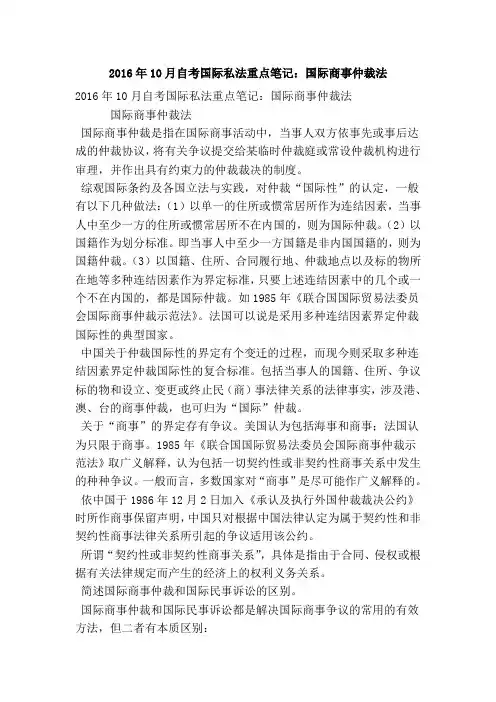 2016年10月自考国际私法重点笔记：国际商事仲裁法

2016年10月自考国际私法重点笔记：国际商事仲裁法

国际商事仲裁法

国际商事仲裁是指在国际商事活动中，当事人双方依事先或事后达成的仲裁协议，将有关争议提交给某临时仲裁庭或常设仲裁机构进行审理，并作出具有约束力的仲裁裁决的制度。

综观国际条约及各国立法与实践，对仲裁“国际性”的认定，一般有以下几种做法：（1）以单一的住所或惯常居所作为连结因素，当事人中至少一方的住所或惯常居所不在内国的，则为国际仲裁。（2）以国籍作为划分标准。即当事人中至少一方国籍是非内国国籍的，则为国籍仲裁。（3）以国籍、住所、合同履行地、仲裁地点以及标的物所在地等多种连结因素作为界定标准，只要上述连结因素中的几个或一个不在内国的，都是国际仲裁。如1985年《联合国国际贸易法委员会国际商事仲裁示范法》。法国可以说是采用多种连结因素界定仲裁国际性的典型国家。

中国关于仲裁国际性的界定有个变迁的过程，而现今则采取多种连结因素界定仲裁国际性的复合标准。包括当事人的国籍、住所、争议标的物和设立、变更或终止民（商）事法律关系的法律事实，涉及港、澳、台的商事仲裁，也可归为“国际”仲裁。

关于“商事”的界定存有争议。美国认为包括海事和商事；法国认为只限于商事。1985年《联合国国际贸易法委员会国际商事仲裁示范法》取广义解释，认为包括一切契约性或非契约性商事关系中发生的种种争议。一般而言，多数国家对“商事”是尽可能作广义解释的。

依中国于1986年12月2日加入《承认及执行外国仲裁裁决公约》时所作商事保留声明，中国只对根据中国法律认定为属于契约性和非契约性商事法律关系所引起的争议适用该公约。

所谓“契约性或非契约性商事关系”，具体是指由于合同、侵权或根据有关法律规定而产生的经济上的权利义务关系。

简述国际商事仲裁和国际民事诉讼的区别。

国际商事仲裁和国际民事诉讼都是解决国际商事争议的常用的有效方法，但二者有本质区别：